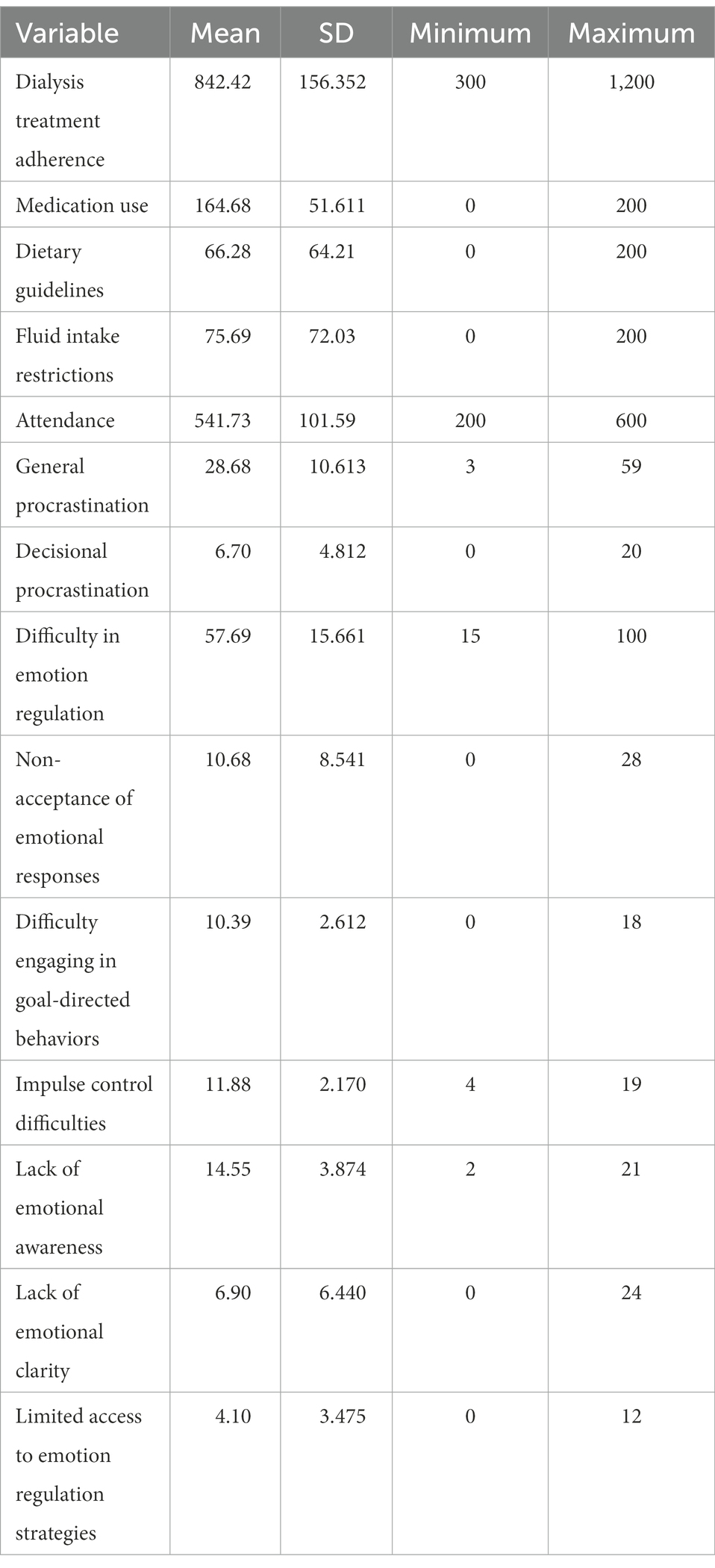 | Variable | Mean | SD | Minimum | Maximum |
|---|---|---|---|---|
| Dialysis treatment adherence | 842.42 | 156.352 | 300 | 1,200 |
| Medication use | 164.68 | 51.611 | 0 | 200 |
| Dietary guidelines | 66.28 | 64.21 | 0 | 200 |
| Fluid intake restrictions | 75.69 | 72.03 | 0 | 200 |
| Attendance | 541.73 | 101.59 | 200 | 600 |
| General procrastination | 28.68 | 10.613 | 3 | 59 |
| Decisional procrastination | 6.70 | 4.812 | 0 | 20 |
| Difficulty in emotion regulation | 57.69 | 15.661 | 15 | 100 |
| Non-acceptance of emotional responses | 10.68 | 8.541 | 0 | 28 |
| Difficulty engaging in goal-directed behaviors | 10.39 | 2.612 | 0 | 18 |
| Impulse control difficulties | 11.88 | 2.170 | 4 | 19 |
| Lack of emotional awareness | 14.55 | 3.874 | 2 | 21 |
| Lack of emotional clarity | 6.90 | 6.440 | 0 | 24 |
| Limited access to emotion regulation strategies | 4.10 | 3.475 | 0 | 12 |